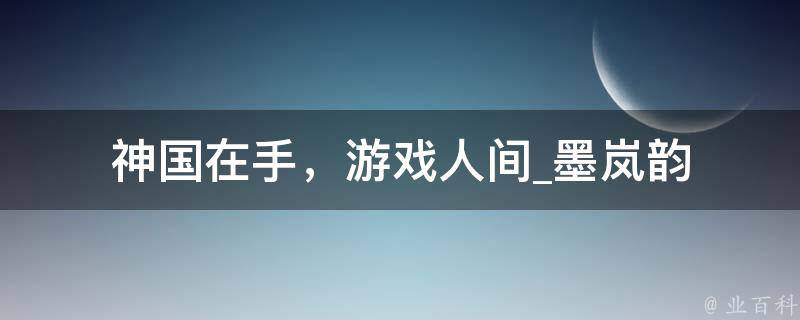 神国在手，游戏人间_墨岚韵

@ 业百科